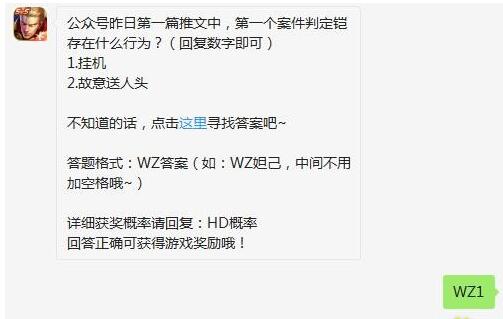 公众号昨日第一篇推文中，第一个案件判定铠存在什么行为？（回复数字即可）
1.挂机
2.故意送人头

不知道的话，点击这里寻找答案吧~

答题格式：WZ答案（如：WZ妲己，中间不用加空格哦~）

详细获奖概率请回复：HD概率
回答正确可获得游戏奖励哦！

WZ1